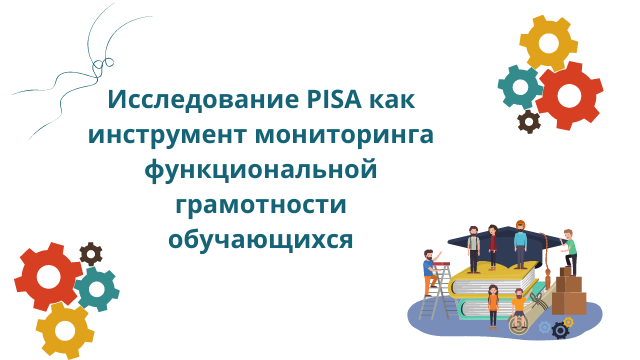 Исследование PISA как инструмент мониторинга функциональной грамотности обучающихся